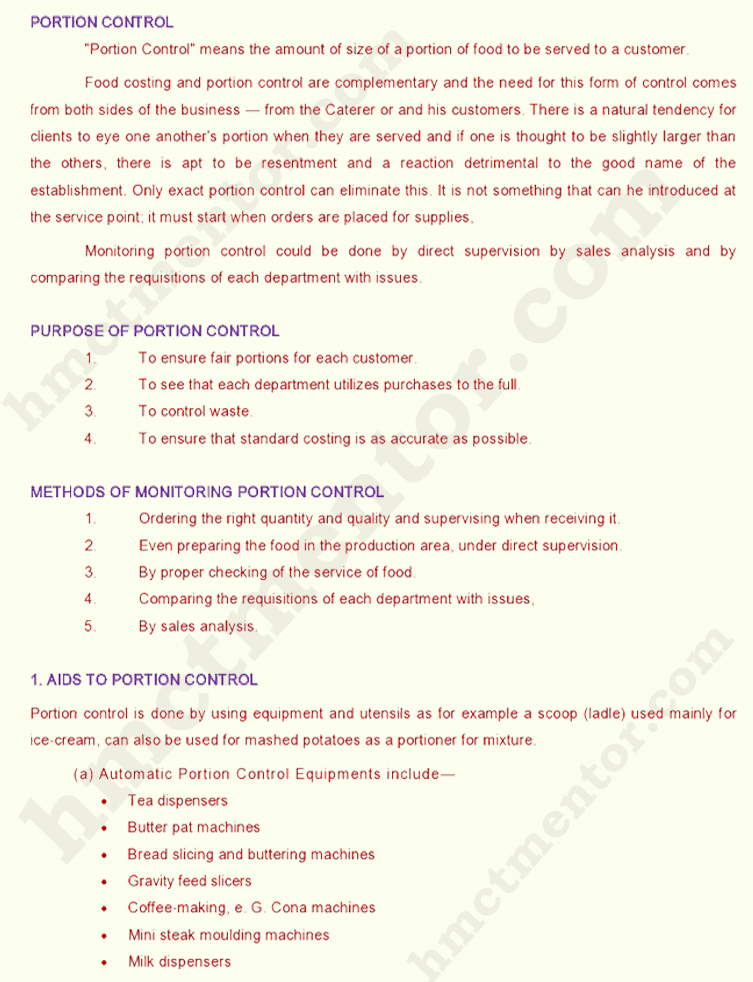 PORTION CONTROL

"Portion Control" means the amount of size of a portion of food to be served to a customer.

Food costing and portion control are complementary and the need for this form of control comes from both sides of the business — from the Caterer or and his customers. There is a natural tendency for clients to eye one another's portion when they are served and if one is thought to be slightly larger than the others, there is apt to be resentment and a reaction detrimental to the good name of the establishment. Only exact portion control can eliminate this. It is not something that can he introduced at the service point; it must start when orders are placed for supplies.

Monitoring portion control could be done by direct supervision by sales analysis and by comparing the requisitions of each department with issues.

PURPOSE OF PORTION CONTROL

1. To ensure fair portions for each customer.
2. To see that each department utilizes purchases to the full.
3. To control waste.
4. To ensure that standard costing is as accurate as possible.

METHODS OF MONITORING PORTION CONTROL

1. Ordering the right quantity and quality and supervising when receiving it.
2. Even preparing the food in the production area, under direct supervision.
3. By proper checking of the service of food.
4. Comparing the requisitions of each department with issues,
5. By sales analysis.

1. AIDS TO PORTION CONTROL

Portion control is done by using equipment and utensils as for example a scoop (ladle) used mainly for ice-cream, can also be used for mashed potatoes as a portioner for mixture.

(a) Automatic Portion Control Equipments include—
• Tea dispensers
• Butter pat machines
• Bread slicing and buttering machines
• Gravity feed slicers
• Coffee-making, e. G. Cona machines
• Mini steak moulding machines
• Milk dispensers

hmctmentor.com